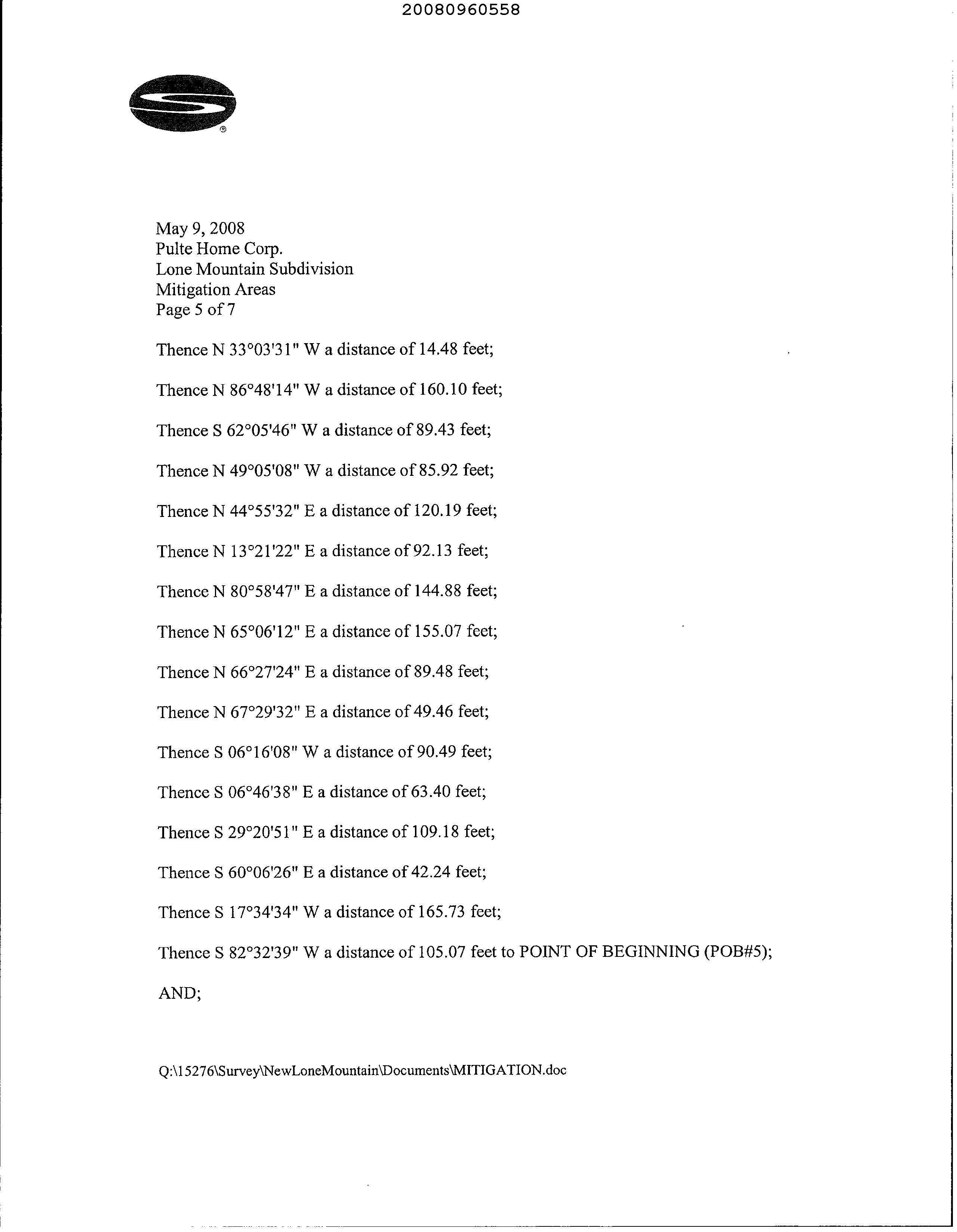 20080960558

May 9, 2008
Pulte Home Corp.
Lone Mountain Subdivision
Mitigation Areas
Page 5 of 7

Thence N 33°03'31" W a distance of 14.48 feet;

Thence N 86°48'14" W a distance of 160.10 feet;

Thence S 62°05'46" W a distance of 89.43 feet;

Thence N 49°05'08" W a distance of 85.92 feet;

Thence N 44°55'32" E a distance of 120.19 feet;

Thence N 13°21'22" E a distance of 92.13 feet;

Thence N 80°58'47" E a distance of 144.88 feet;

Thence N 65°06'12" E a distance of 155.07 feet;

Thence N 66°27'24" E a distance of 89.48 feet;

Thence N 67°29'32" E a distance of 49.46 feet;

Thence S 06°16'08" W a distance of 90.49 feet;

Thence S 06°46'38" E a distance of 63.40 feet;

Thence S 29°20'51" E a distance of 109.18 feet;

Thence S 60°06'26" E a distance of 42.24 feet;

Thence S 17°34'34" W a distance of 165.73 feet;

Thence S 82°32'39" W a distance of 105.07 feet to POINT OF BEGINNING (POB#5);

AND;

Q:\15276\Survey\NewLoneMountain\Documents\MITIGATION.doc